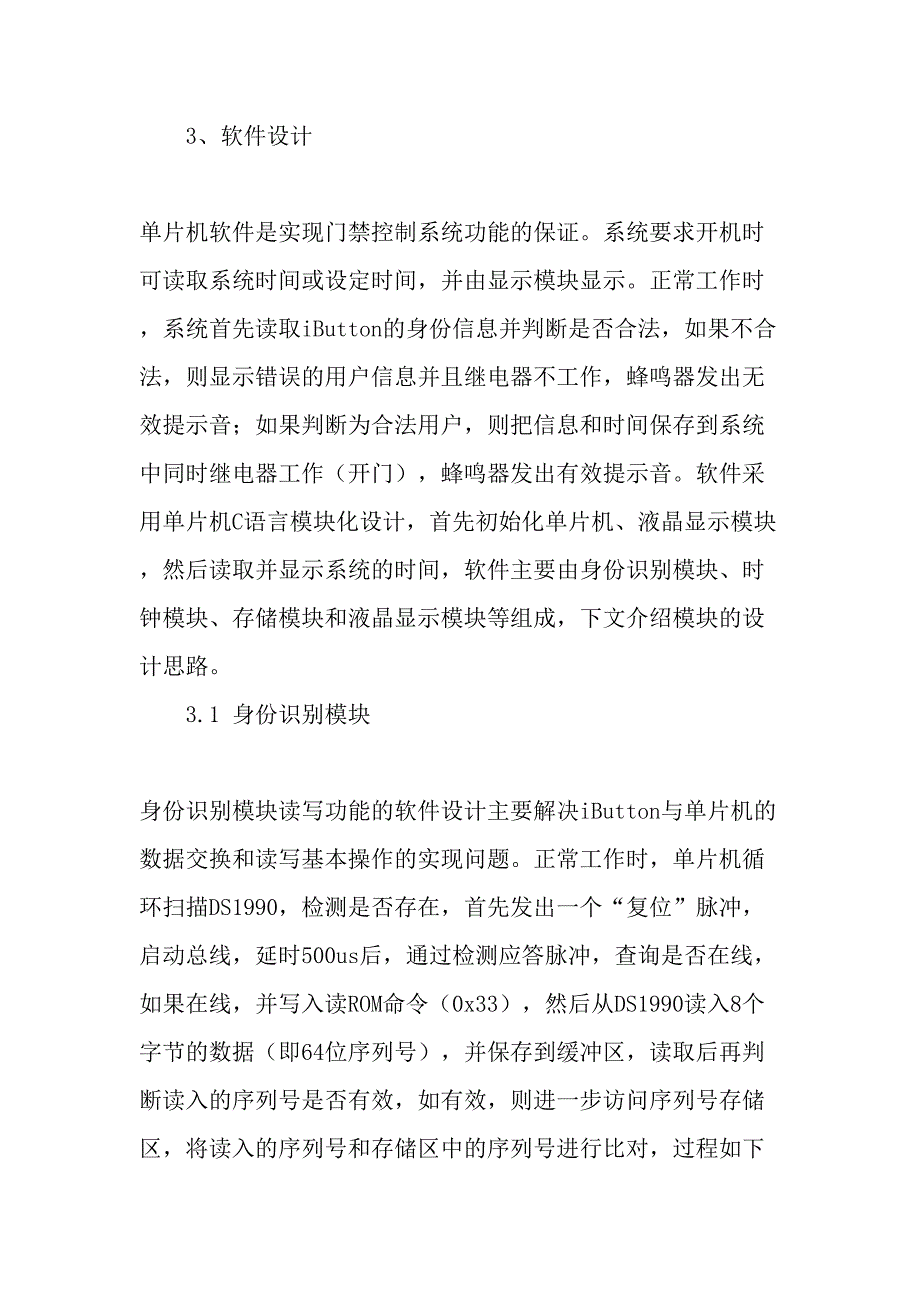 3、软件设计

单片机软件是实现门禁控制系统功能的保证。系统要求开机时可读取系统时间或设定时间，并由显示模块显示。正常工作时，系统首先读取iButton的身份信息并判断是否合法，如果不合法，则显示错误的用户信息并且继电器不工作，蜂鸣器发出无效提示音；如果判断为合法用户，则把信息和时间保存到系统中同时继电器工作（开门），蜂鸣器发出有效提示音。软件采用单片机C语言模块化设计，首先初始化单片机、液晶显示模块，然后读取并显示系统的时间，软件主要由身份识别模块、时钟模块、存储模块和液晶显示模块等组成，下文介绍模块的设计思路。

3.1 身份识别模块

身份识别模块读写功能的软件设计主要解决iButton与单片机的数据交换和读写基本操作的实现问题。正常工作时，单片机循环扫描DS1990，检测是否存在，首先发出一个“复位”脉冲，启动总线，延时500us后，通过检测应答脉冲，查询是否在线，如果在线，并写入读ROM命令（0x33），然后从DS1990读入8个字节的数据（即64位序列号），并保存到缓冲区，读取后再判断读入的序列号是否有效，如有效，则进一步访问序列号存储区，将读入的序列号和存储区中的序列号进行比对，过程如下